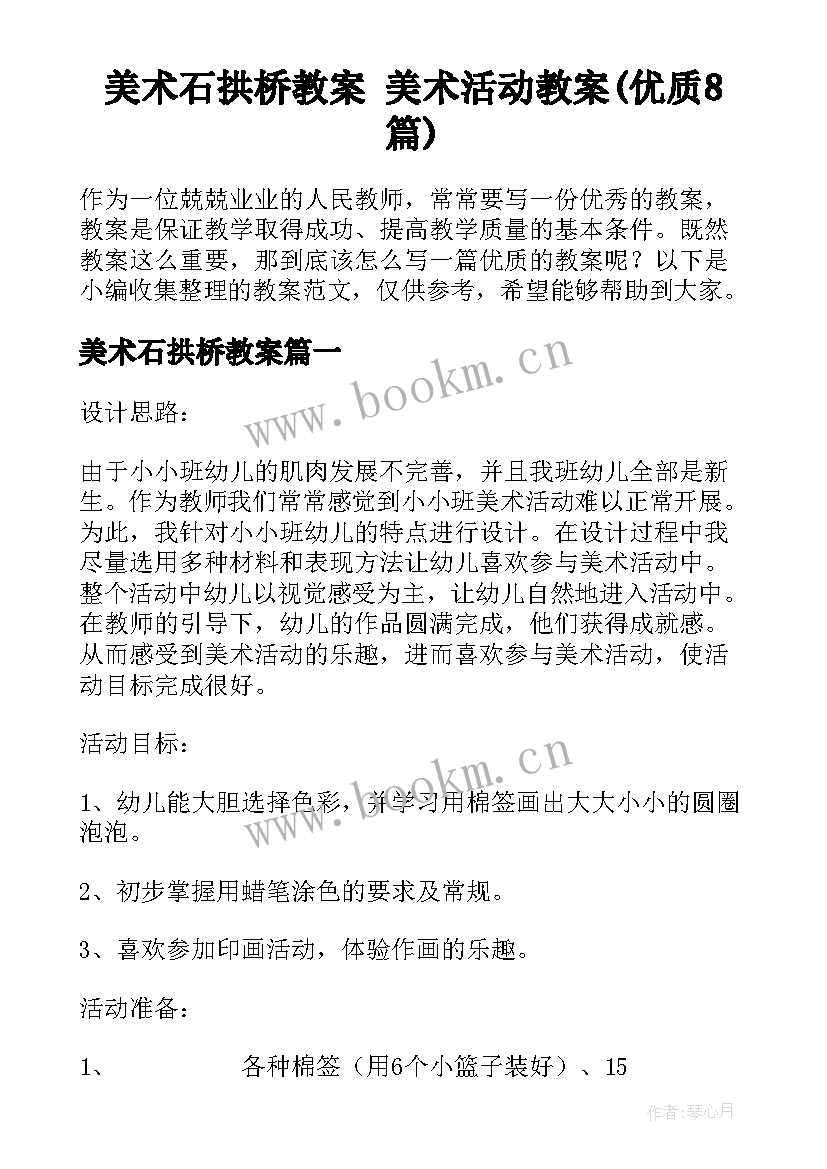 美术石拱桥教案 美术活动教案(优质8篇)

作为一位兢兢业业的人民教师，常常要写一份优秀的教案，教案是保证教学取得成功、提高教学质量的基本条件。既然教案这么重要，那到底该怎么写一篇优质的教案呢？以下是小编收集整理的教案范文，仅供参考，希望能够帮助到大家。

美术石拱桥教案篇一

www.bookm.cn

设计思路：

由于小小班幼儿的肌肉发展不完善，并且我班幼儿全部是新生。作为教师我们常常感觉到小小班美术活动难以正常开展。为此，我针对小小班幼儿的特点进行设计。在设计过程中我尽量选用多种材料和表现方法让幼儿喜欢参与美术活动中。整个活动中幼儿以视觉感受为主，让幼儿自然地进入活动中。在教师的引导下，幼儿的作品圆满完成，他们获得成就感。从而感受到美术活动的乐趣，进而喜欢参与美术活动，使活动目标完成很好。

活动目标：

www.bookm.cn

1、幼儿能大胆选择色彩，并学习用棉签画出大大小小的圆圈泡泡。

2、初步掌握用蜡笔涂色的要求及常规。

3、喜欢参加印画活动，体验作画的乐趣。

活动准备：

1、 各种棉签（用6个小篮子装好）、15

作者:琴心月